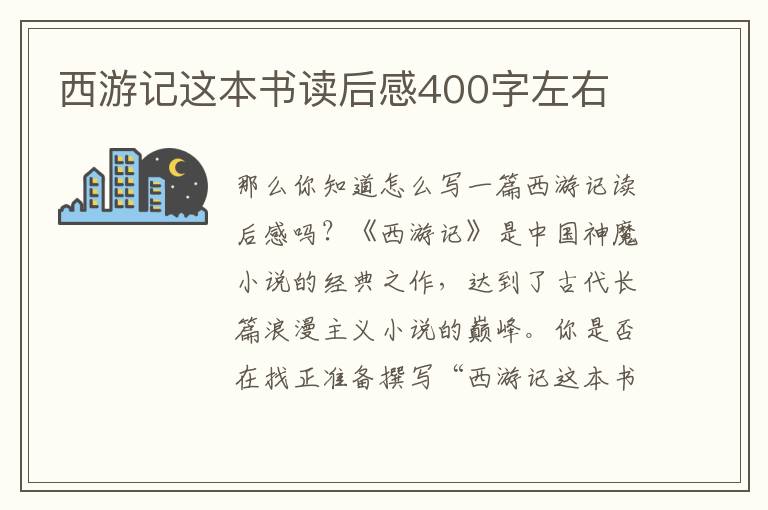 西游记这本书读后感400字左右

那么你知道怎么写一篇西游记读后感吗？《西游记》是中国神魔小说的经典之作，达到了古代长篇浪漫主义小说的巅峰。你是否在找正准备撰写“西游记这本书